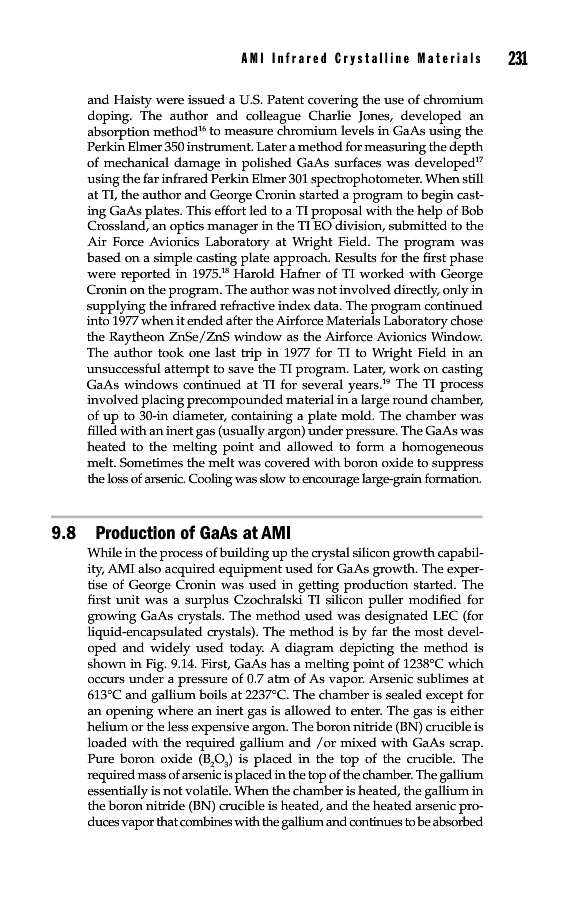 AMI Infrared Crystalline Materials 231

and Haisty were issued a U.S. Patent covering the use of chromium doping. The author and colleague Charlie Jones, developed an absorption method$^{16}$ to measure chromium levels in GaAs using the Perkin Elmer 350 instrument. Later a method for measuring the depth of mechanical damage in polished GaAs surfaces was developed$^{17}$ using the far infrared Perkin Elmer 301 spectrophotometer. When still at TI, the author and George Cronin started a program to begin casting GaAs plates. This effort led to a TI proposal with the help of Bob Crossland, an optics manager in the TI EO division, submitted to the Air Force Avionics Laboratory at Wright Field. The program was based on a simple casting plate approach. Results for the first phase were reported in 1975.$^{18}$ Harold Hafner of TI worked with George Cronin on the program. The author was not involved directly, only in supplying the infrared refractive index data. The program continued into 1977 when it ended after the Airforce Materials Laboratory chose the Raytheon ZnSe/ZnS window as the Airforce Avionics Window. The author took one last trip in 1977 for TI to Wright Field in an unsuccessful attempt to save the TI program. Later, work on casting GaAs windows continued at TI for several years.$^{19}$ The TI process involved placing precompounded material in a large round chamber, of up to 30-in diameter, containing a plate mold. The chamber was filled with an inert gas (usually argon) under pressure. The GaAs was heated to the melting point and allowed to form a homogeneous melt. Sometimes the melt was covered with boron oxide to suppress the loss of arsenic. Cooling was slow to encourage large-grain formation.

9.8 Production of GaAs at AMI

While in the process of building up the crystal silicon growth capability, AMI also acquired equipment used for GaAs growth. The expertise of George Cronin was used in getting production started. The first unit was a surplus Czochralski TI silicon puller modified for growing GaAs crystals. The method used was designated LEC (for liquid-encapsulated crystals). The method is by far the most developed and widely used today. A diagram depicting the method is shown in Fig. 9.14. First, GaAs has a melting point of 1238°C which occurs under a pressure of 0.7 atm of As vapor. Arsenic sublimes at 613°C and gallium boils at 2237°C. The chamber is sealed except for an opening where an inert gas is allowed to enter. The gas is either helium or the less expensive argon. The boron nitride (BN) crucible is loaded with the required gallium and /or mixed with GaAs scrap. Pure boron oxide ($B_2O_3$) is placed in the top of the crucible. The required mass of arsenic is placed in the top of the chamber. The gallium essentially is not volatile. When the chamber is heated, the gallium in the boron nitride (BN) crucible is heated, and the heated arsenic produces vapor that combines with the gallium and continues to be absorbed